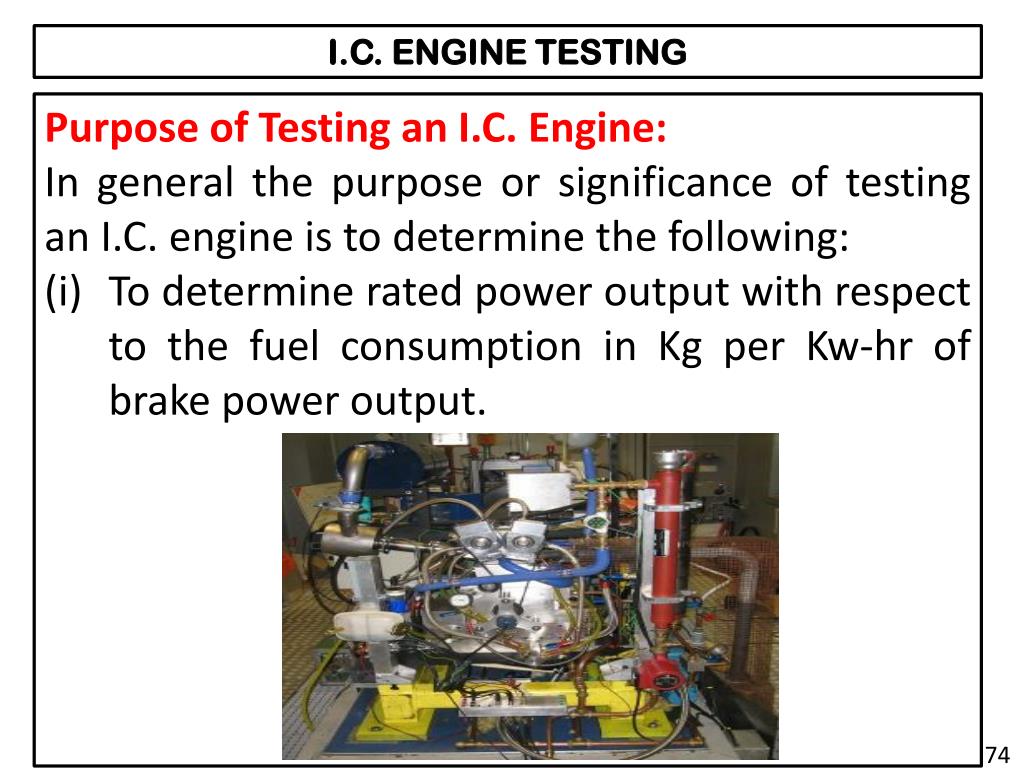 I.C. ENGINE TESTING

Purpose of Testing an I.C. Engine:

In general the purpose or significance of testing an I.C. engine is to determine the following:

(i) To determine rated power output with respect to the fuel consumption in Kg per Kw-hr of brake power output.

74